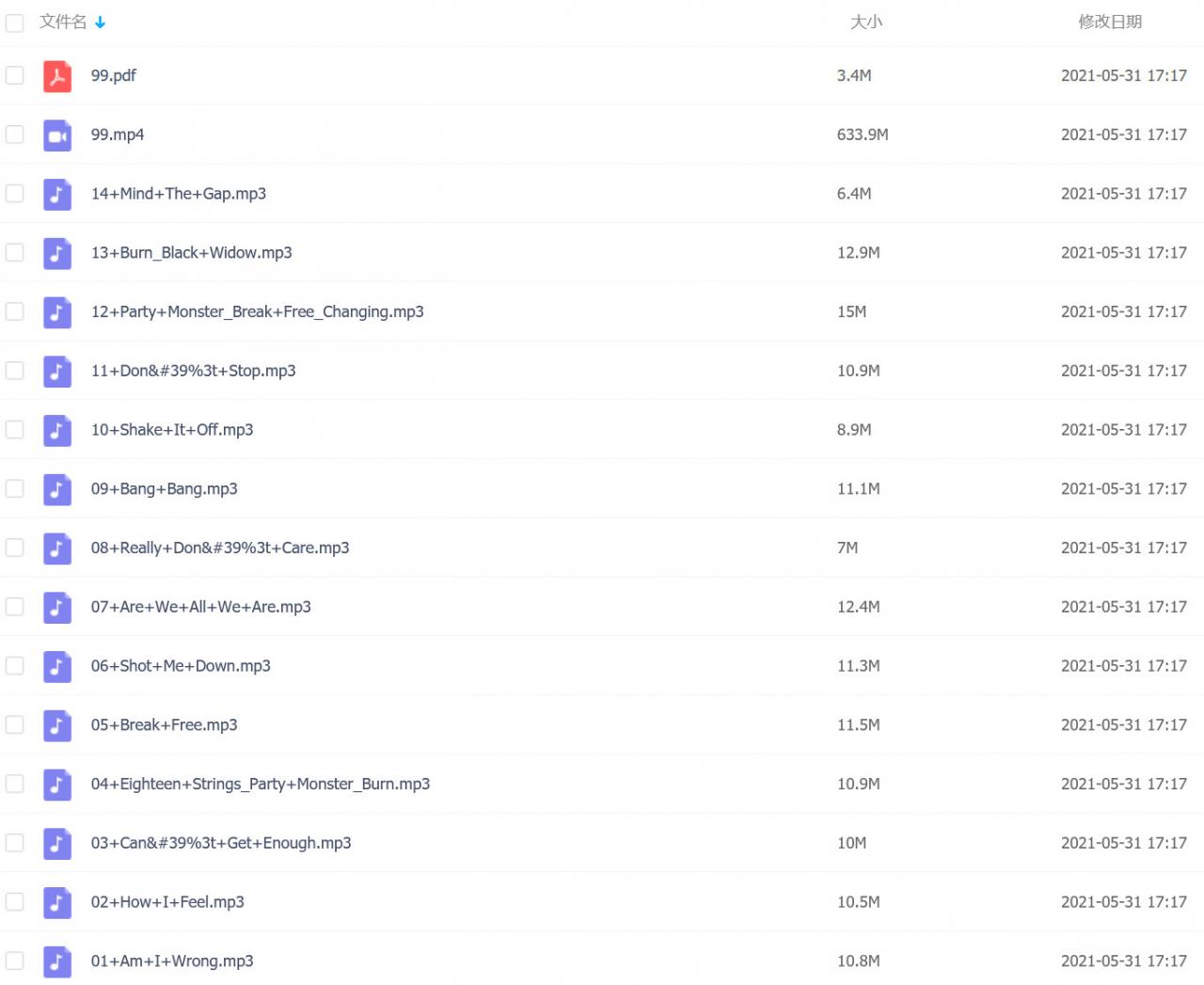 | 文件名 | 大小 | 修改日期 |
|---|---|---|
| 99.pdf | 3.4M | 2021-05-31 17:17 |
| 99.mp4 | 633.9M | 2021-05-31 17:17 |
| 14+Mind+The+Gap.mp3 | 6.4M | 2021-05-31 17:17 |
| 13+Burn_Black+Widow.mp3 | 12.9M | 2021-05-31 17:17 |
| 12+Party+Monster_Break+Free_Changing.mp3 | 15M | 2021-05-31 17:17 |
| 11+Don&#39%3t+Stop.mp3 | 10.9M | 2021-05-31 17:17 |
| 10+Shake+It+Off.mp3 | 8.9M | 2021-05-31 17:17 |
| 09+Bang+Bang.mp3 | 11.1M | 2021-05-31 17:17 |
| 08+Really+Don&#39%3t+Care.mp3 | 7M | 2021-05-31 17:17 |
| 07+Are+We+All+We+Are.mp3 | 12.4M | 2021-05-31 17:17 |
| 06+Shot+Me+Down.mp3 | 11.3M | 2021-05-31 17:17 |
| 05+Break+Free.mp3 | 11.5M | 2021-05-31 17:17 |
| 04+Eighteen+Strings_Party+Monster_Burn.mp3 | 10.9M | 2021-05-31 17:17 |
| 03+Can&#39%3t+Get+Enough.mp3 | 10M | 2021-05-31 17:17 |
| 02+How+I+Feel.mp3 | 10.5M | 2021-05-31 17:17 |
| 01+Am+I+Wrong.mp3 | 10.8M | 2021-05-31 17:17 |